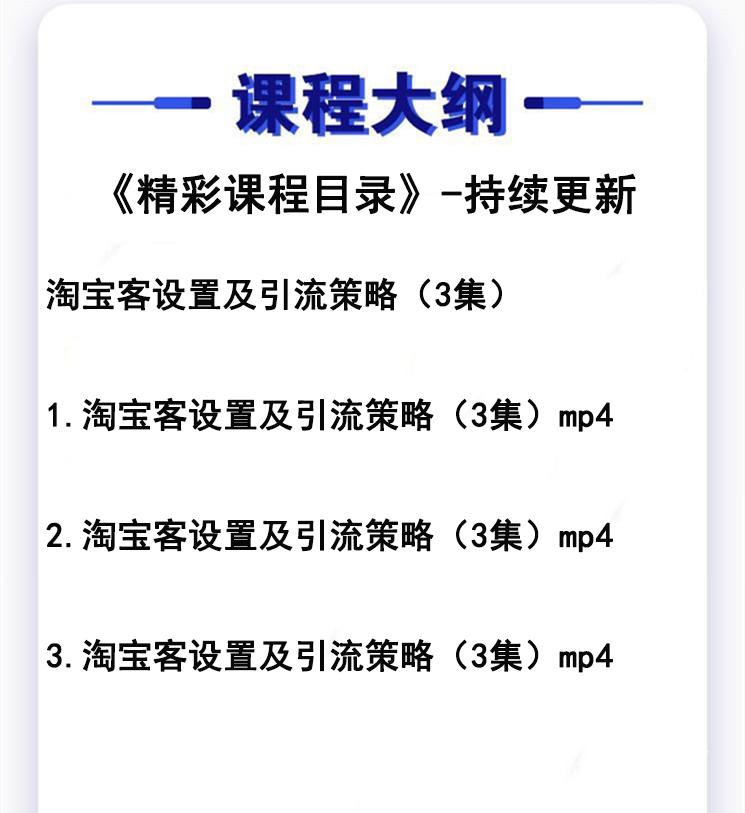 课程大纲

《精彩课程目录》-持续更新

淘宝客设置及引流策略（3集）

1.淘宝客设置及引流策略（3集）mp4

2.淘宝客设置及引流策略（3集）mp4

3.淘宝客设置及引流策略（3集）mp4